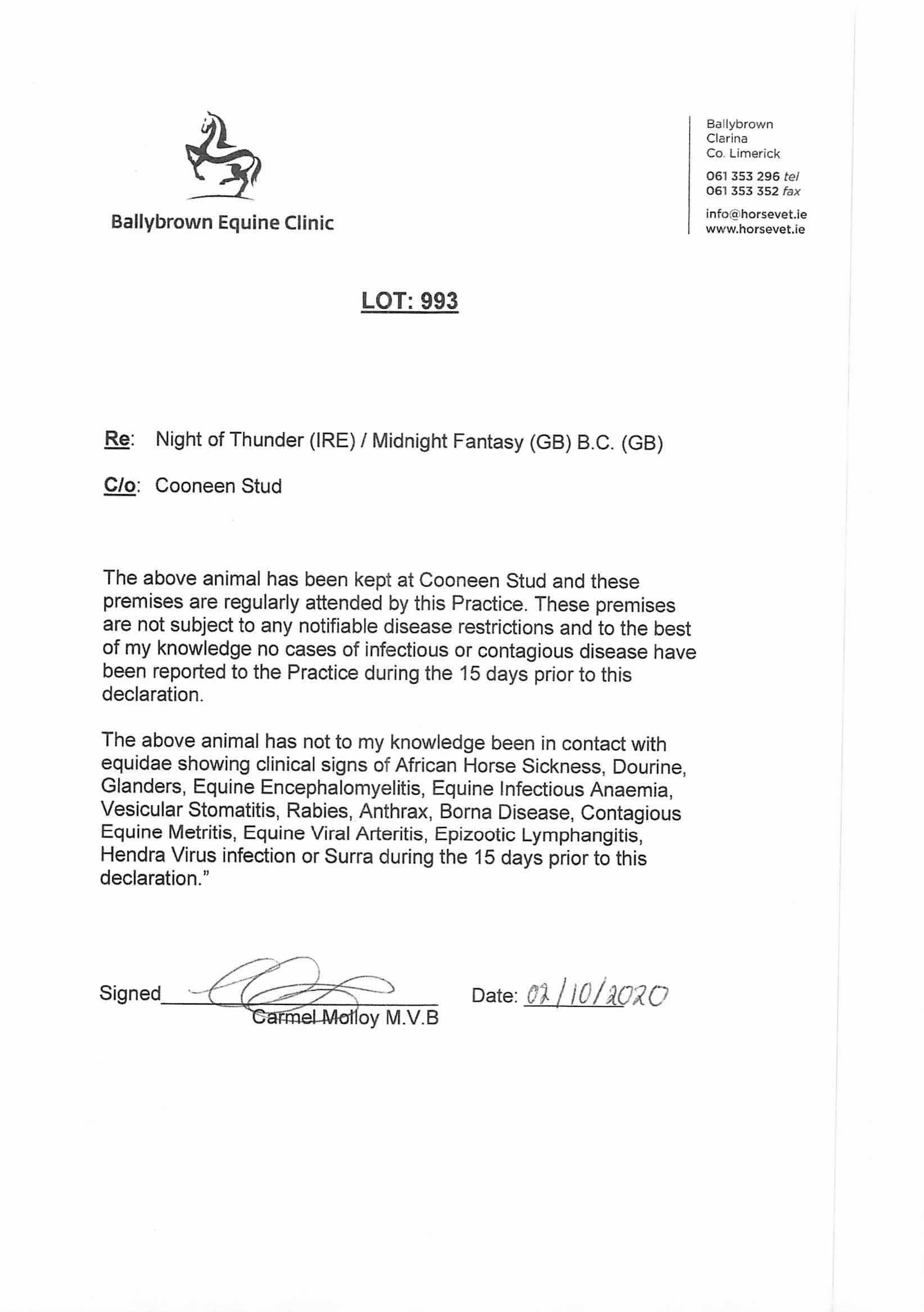 Ballybrown Equine Clinic

Ballybrown
Clarina
Co. Limerick

061 353 296 tel
061 353 352 fax

info@horsevet.ie
www.horsevet.ie

LOT: 993

Re: Night of Thunder (IRE) / Midnight Fantasy (GB) B.C. (GB)

C/o: Cooneen Stud

The above animal has been kept at Cooneen Stud and these premises are regularly attended by this Practice. These premises are not subject to any notifiable disease restrictions and to the best of my knowledge no cases of infectious or contagious disease have been reported to the Practice during the 15 days prior to this declaration.

The above animal has not to my knowledge been in contact with equidae showing clinical signs of African Horse Sickness, Dourine, Glanders, Equine Encephalomyelitis, Equine Infectious Anaemia, Vesicular Stomatitis, Rabies, Anthrax, Borna Disease, Contagious Equine Metritis, Equine Viral Arteritis, Epizootic Lymphangitis, Hendra Virus infection or Surra during the 15 days prior to this declaration."

Signed
Carmel Molloy M.V.B

Date: 02/10/2020